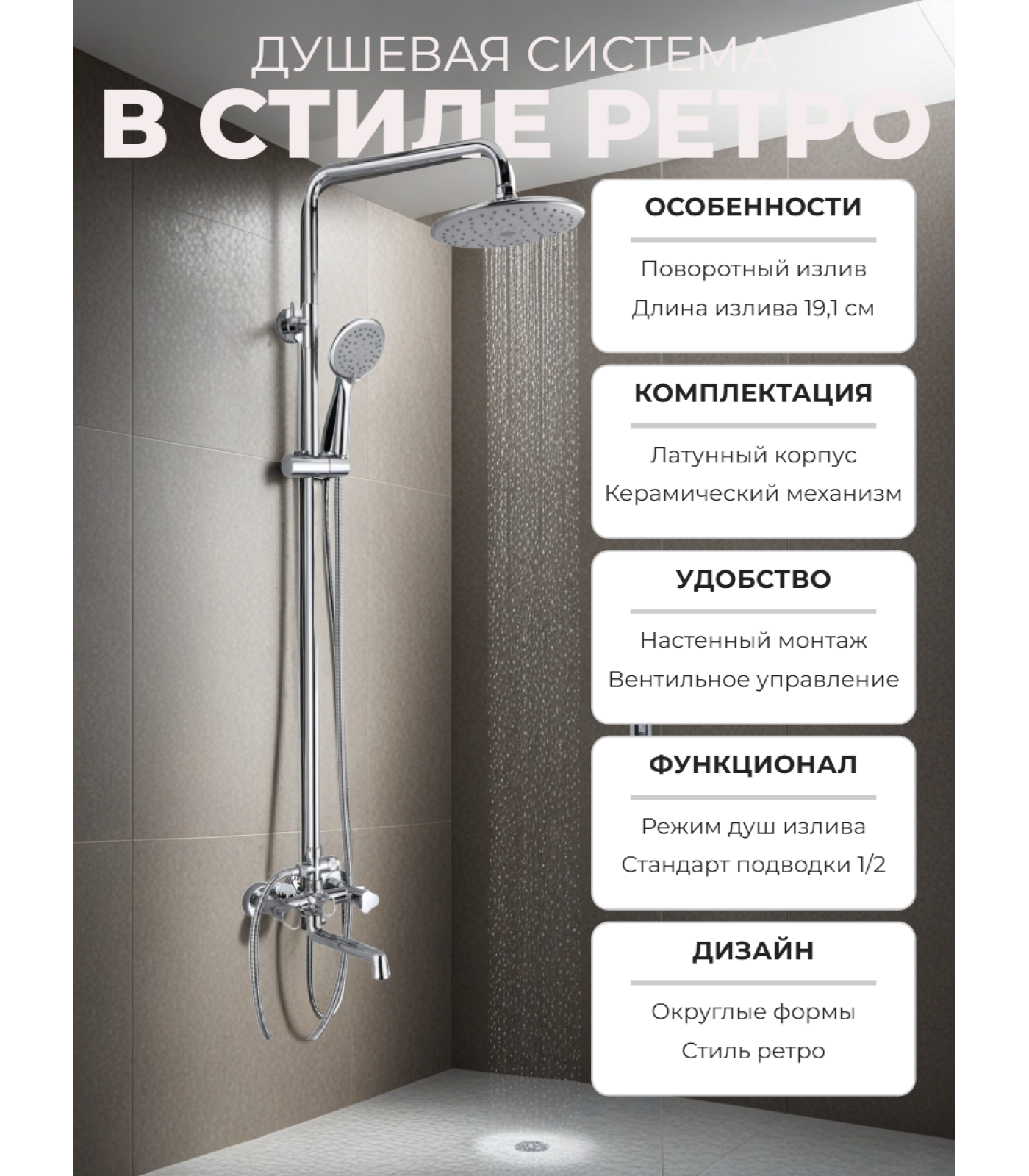 ДУШЕВАЯ СИСТЕМА
В СТИЛЕ РЕТРО

ОСОБЕННОСТИ

Поворотный излив
Длина излива 19,1 см

КОМПЛЕКТАЦИЯ

Латунный корпус
Керамический механизм

УДОБСТВО

Настенный монтаж
Вентильное управление

ФУНКЦИОНАЛ

Режим душ излива
Стандарт подводки 1/2

ДИЗАЙН

Округлые формы
Стиль ретро